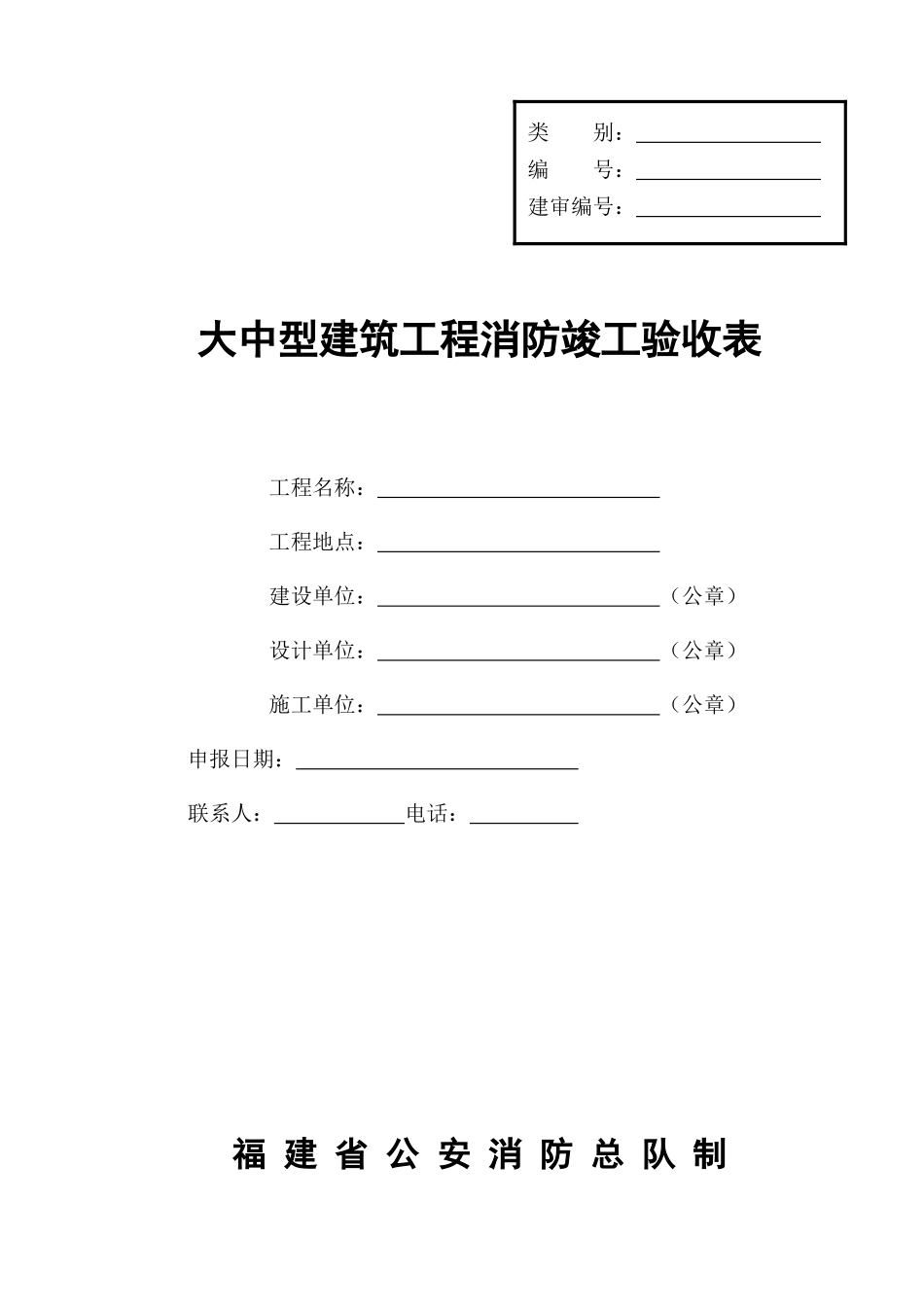 类 别：

编 号：

建审编号：

大中型建筑工程消防竣工验收表

工程名称：

工程地点：

建设单位：（公章）

设计单位：（公章）

施工单位：（公章）

申报日期：

联系人：电话：

福 建 省 公 安 消 防 总 队 制